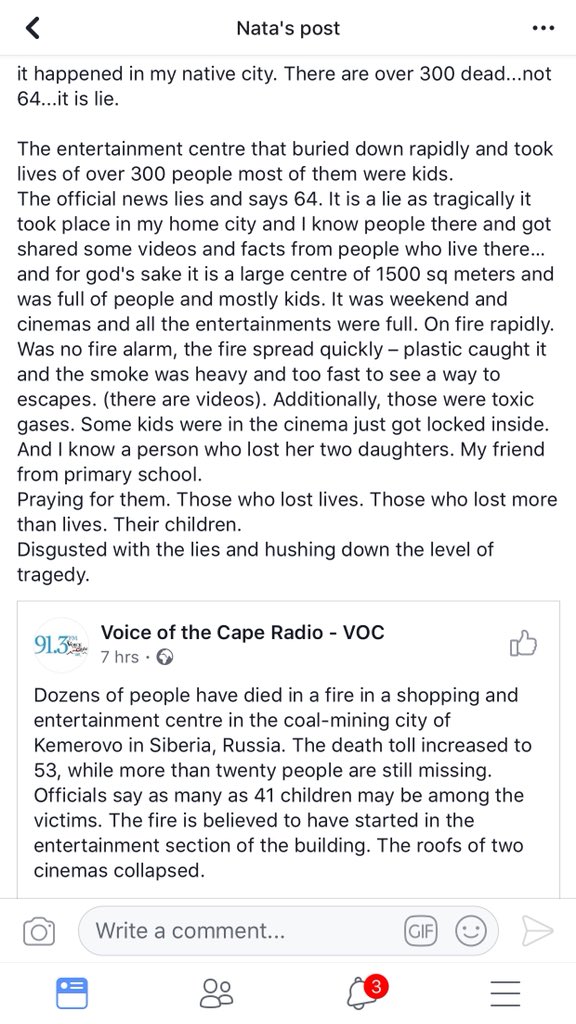 Nata's post

it happened in my native city. There are over 300 dead...not 64...it is lie.

The entertainment centre that buried down rapidly and took lives of over 300 people most of them were kids.
The official news lies and says 64. It is a lie as tragically it took place in my home city and I know people there and got shared some videos and facts from people who live there... and for god's sake it is a large centre of 1500 sq meters and was full of people and mostly kids. It was weekend and cinemas and all the entertainments were full. On fire rapidly. Was no fire alarm, the fire spread quickly – plastic caught it and the smoke was heavy and too fast to see a way to escapes. (there are videos). Additionally, those were toxic gases. Some kids were in the cinema just got locked inside. And I know a person who lost her two daughters. My friend from primary school.
Praying for them. Those who lost lives. Those who lost more than lives. Their children.
Disgusted with the lies and hushing down the level of tragedy.

91.3 FM
Voice of the Cape Radio - VOC
7 hrs ·

Dozens of people have died in a fire in a shopping and entertainment centre in the coal-mining city of Kemerovo in Siberia, Russia. The death toll increased to 53, while more than twenty people are still missing. Officials say as many as 41 children may be among the victims. The fire is believed to have started in the entertainment section of the building. The roofs of two cinemas collapsed.

Write a comment...
GIF
3